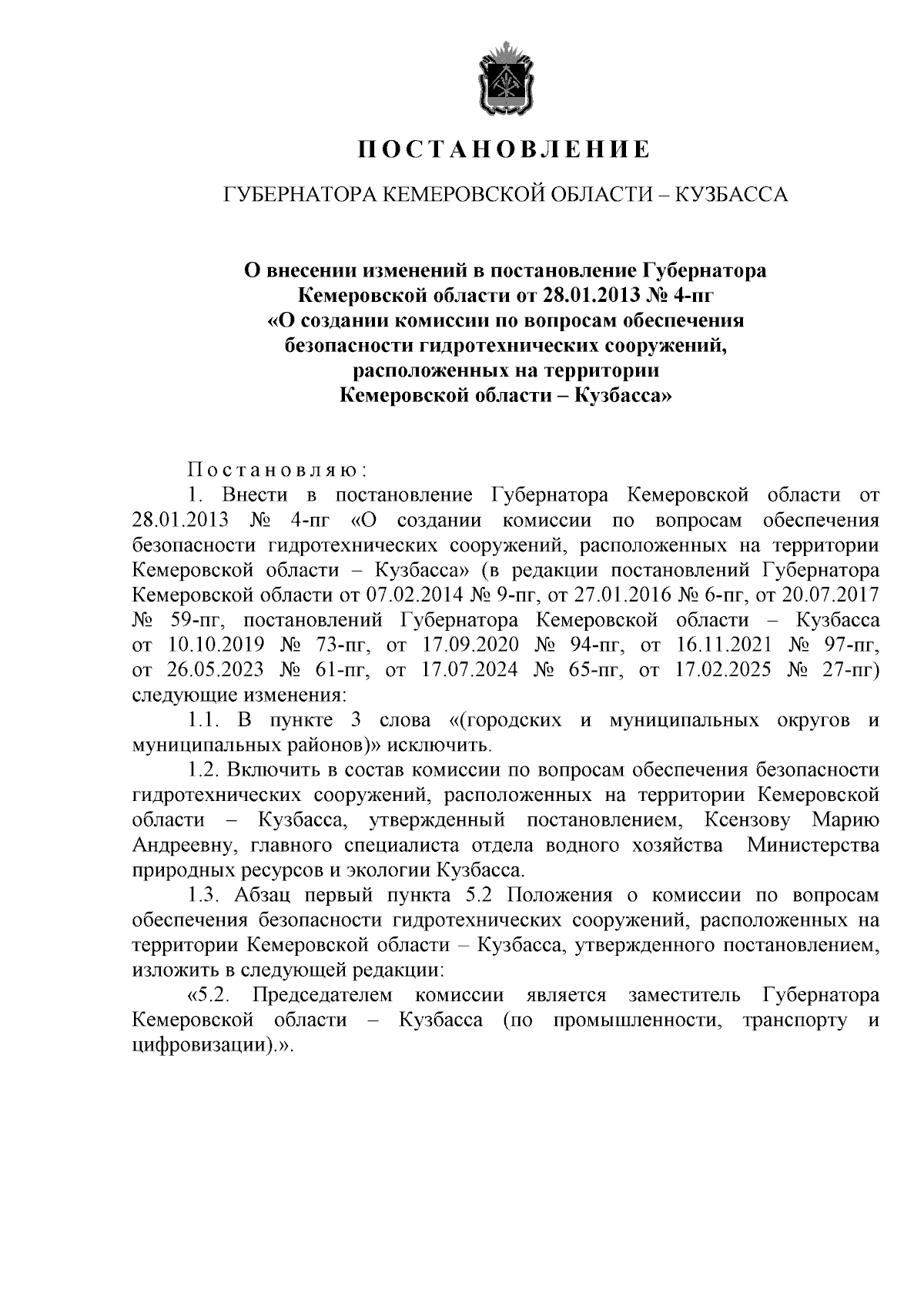 ПОСТАНОВЛЕНИЕ

ГУБЕРНАТОРА КЕМЕРОВСКОЙ ОБЛАСТИ – КУЗБАССА

О внесении изменений в постановление Губернатора Кемеровской области от 28.01.2013 № 4-пг «О создании комиссии по вопросам обеспечения безопасности гидротехнических сооружений, расположенных на территории Кемеровской области – Кузбасса»

Постановляю:

1. Внести в постановление Губернатора Кемеровской области от 28.01.2013 № 4-пг «О создании комиссии по вопросам обеспечения безопасности гидротехнических сооружений, расположенных на территории Кемеровской области – Кузбасса» (в редакции постановлений Губернатора Кемеровской области от 07.02.2014 № 9-пг, от 27.01.2016 № 6-пг, от 20.07.2017 № 59-пг, постановлений Губернатора Кемеровской области – Кузбасса от 10.10.2019 № 73-пг, от 17.09.2020 № 94-пг, от 16.11.2021 № 97-пг, от 26.05.2023 № 61-пг, от 17.07.2024 № 65-пг, от 17.02.2025 № 27-пг) следующие изменения:

1.1. В пункте 3 слова «(городских и муниципальных округов и муниципальных районов)» исключить.

1.2. Включить в состав комиссии по вопросам обеспечения безопасности гидротехнических сооружений, расположенных на территории Кемеровской области – Кузбасса, утвержденный постановлением, Ксензову Марию Андреевну, главного специалиста отдела водного хозяйства Министерства природных ресурсов и экологии Кузбасса.

1.3. Абзац первый пункта 5.2 Положения о комиссии по вопросам обеспечения безопасности гидротехнических сооружений, расположенных на территории Кемеровской области – Кузбасса, утвержденного постановлением, изложить в следующей редакции:

«5.2. Председателем комиссии является заместитель Губернатора Кемеровской области – Кузбасса (по промышленности, транспорту и цифровизации).».